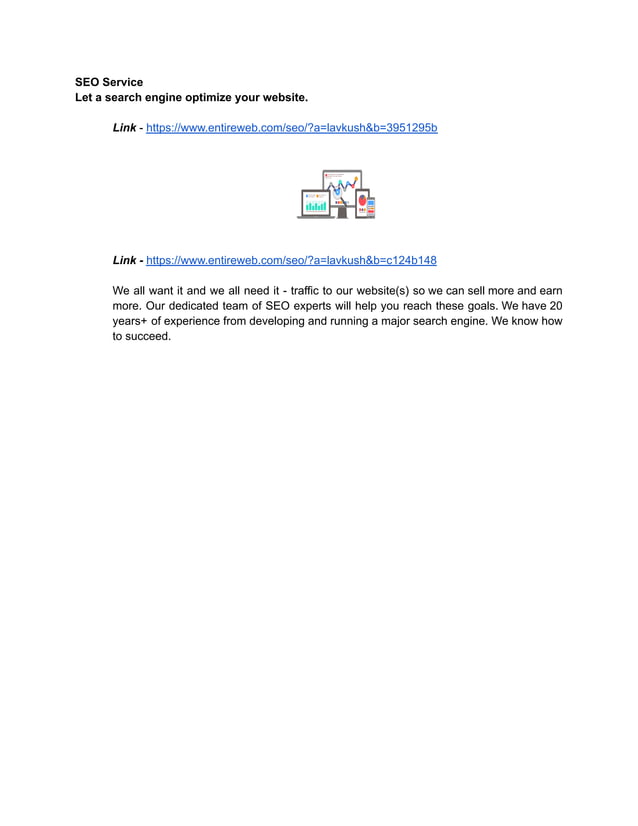 SEO Service
Let a search engine optimize your website.

Link - https://www.entireweb.com/seo/?a=lavkush&b=3951295b

Link - https://www.entireweb.com/seo/?a=lavkush&b=c124b148

We all want it and we all need it - traffic to our website(s) so we can sell more and earn more. Our dedicated team of SEO experts will help you reach these goals. We have 20 years+ of experience from developing and running a major search engine. We know how to succeed.